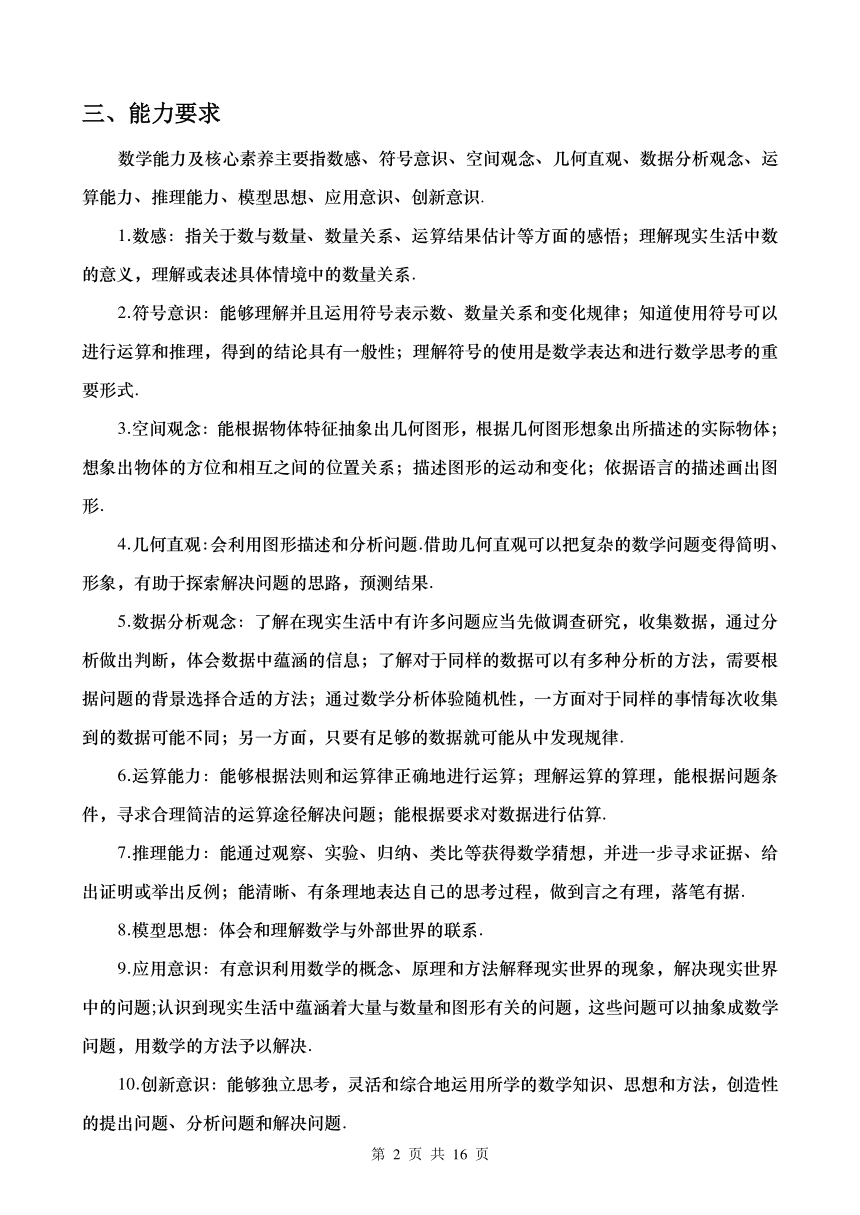 三、能力要求

数学能力及核心素养主要指数感、符号意识、空间观念、几何直观、数据分析观念、运算能力、推理能力、模型思想、应用意识、创新意识.

1.数感：指关于数与数量、数量关系、运算结果估计等方面的感悟；理解现实生活中数的意义，理解或表述具体情境中的数量关系.

2.符号意识：能够理解并且运用符号表示数、数量关系和变化规律；知道使用符号可以进行运算和推理，得到的结论具有一般性；理解符号的使用是数学表达和进行数学思考的重要形式.

3.空间观念：能根据物体特征抽象出几何图形，根据几何图形想象出所描述的实际物体；想象出物体的方位和相互之间的位置关系；描述图形的运动和变化；依据语言的描述画出图形.

4.几何直观：会利用图形描述和分析问题.借助几何直观可以把复杂的数学问题变得简明、形象，有助于探索解决问题的思路，预测结果.

5.数据分析观念：了解在现实生活中有许多问题应当先做调查研究，收集数据，通过分析做出判断，体会数据中蕴涵的信息；了解对于同样的数据可以有多种分析的方法，需要根据问题的背景选择合适的方法；通过数学分析体验随机性，一方面对于同样的事情每次收集到的数据可能不同；另一方面，只要有足够的数据就可能从中发现规律.

6.运算能力：能够根据法则和运算律正确地进行运算；理解运算的算理，能根据问题条件，寻求合理简洁的运算途径解决问题；能根据要求对数据进行估算.

7.推理能力：能通过观察、实验、归纳、类比等获得数学猜想，并进一步寻求证据、给出证明或举出反例；能清晰、有条理地表达自己的思考过程，做到言之有理，落笔有据.

8.模型思想：体会和理解数学与外部世界的联系.

9.应用意识：有意识利用数学的概念、原理和方法解释现实世界的现象，解决现实世界中的问题;认识到现实生活中蕴涵着大量与数量和图形有关的问题，这些问题可以抽象成数学问题，用数学的方法予以解决.

10.创新意识：能够独立思考，灵活和综合地运用所学的数学知识、思想和方法，创造性的提出问题、分析问题和解决问题.

第 2 页 共 16 页